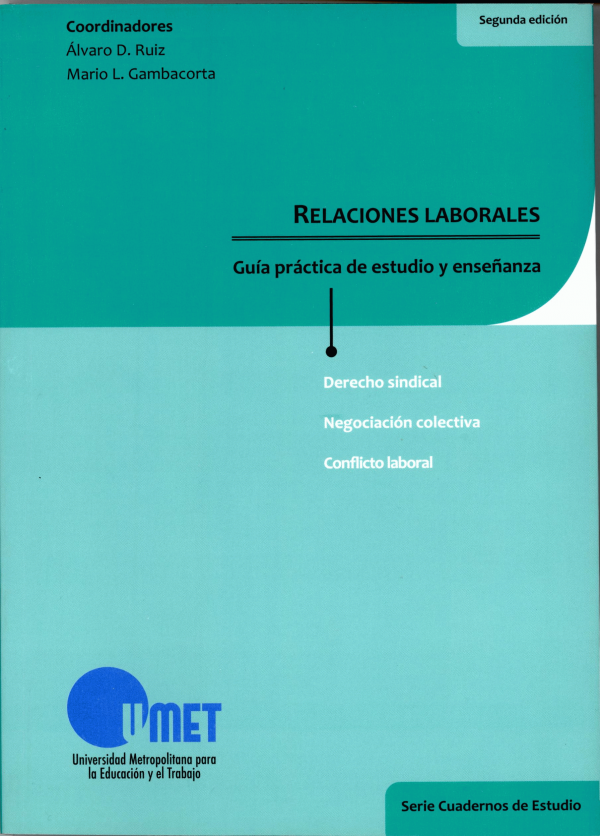 Coordinadores
Álvaro D. Ruiz
Mario L. Gambacorta

Segunda edición

RELACIONES LABORALES

Guía práctica de estudio y enseñanza

Derecho sindical

Negociación colectiva

Conflicto laboral

UMET
Universidad Metropolitana para la Educación y el Trabajo

Serie Cuadernos de Estudio